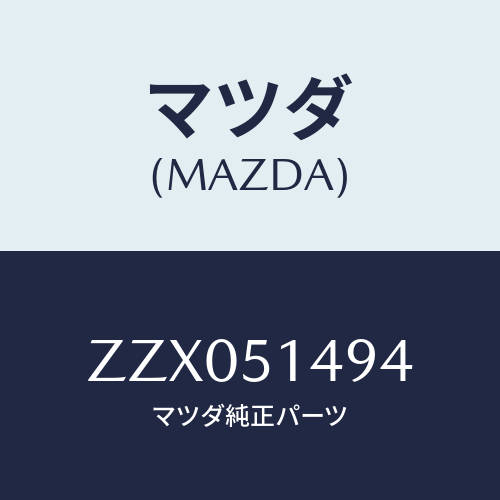 マツダ
(MAZDA)

ZZX051494
マツダ純正パーツ